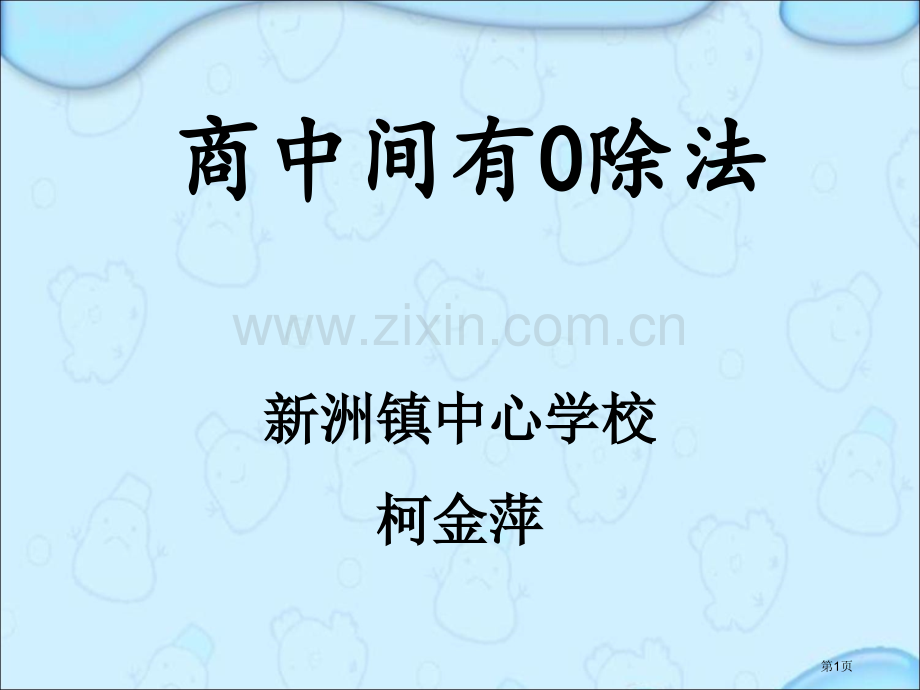 商中间有0除法

www.zixin.com.cn

新洲镇中心学校

柯金萍

第1页